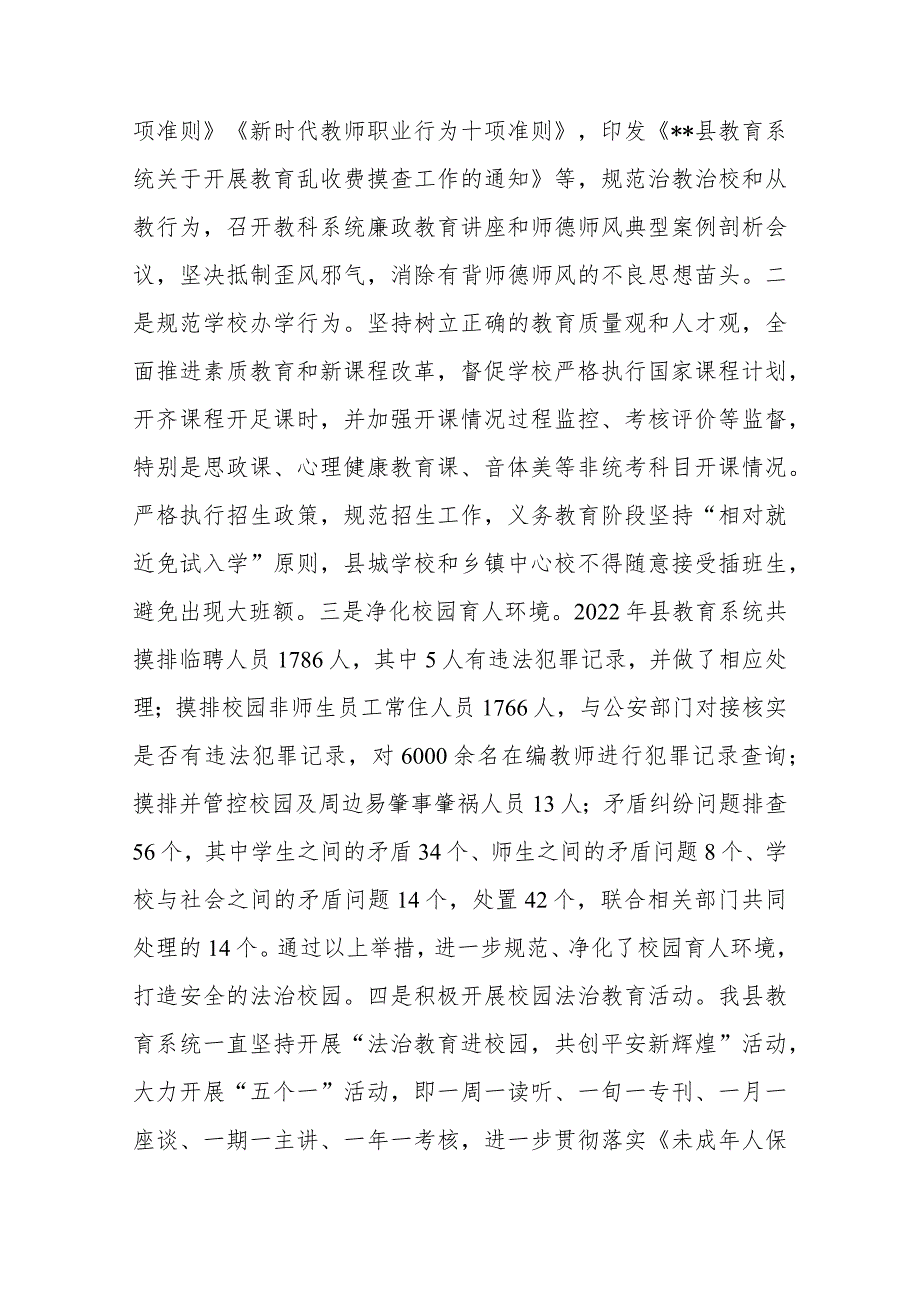 项准则》《新时代教师职业行为十项准则》，印发《**县教育系统关于开展教育乱收费摸查工作的通知》等，规范治教治校和从教行为，召开教科系统廉政教育讲座和师德师风典型案例剖析会议，坚决抵制歪风邪气，消除有背师德师风的不良思想苗头。二是规范学校办学行为。坚持树立正确的教育质量观和人才观，全面推进素质教育和新课程改革，督促学校严格执行国家课程计划，开齐课程开足课时，并加强开课情况过程监控、考核评价等监督，特别是思政课、心理健康教育课、音体美等非统考科目开课情况。严格执行招生政策，规范招生工作，义务教育阶段坚持“相对就近免试入学”原则，县城学校和乡镇中心校不得随意接受插班生，避免出现大班额。三是净化校园育人环境。2022年县教育系统共摸排临聘人员1786人，其中5人有违法犯罪记录，并做了相应处理；摸排校园非师生员工常住人员1766人，与公安部门对接核实是否有违法犯罪记录，对6000余名在编教师进行犯罪记录查询；摸排并管控校园及周边易肇事肇祸人员13人；矛盾纠纷问题排查56个，其中学生之间的矛盾34个、师生之间的矛盾问题8个、学校与社会之间的矛盾问题14个，处置42个，联合相关部门共同处理的14个。通过以上举措，进一步规范、净化了校园育人环境，打造安全的法治校园。四是积极开展校园法治教育活动。我县教育系统一直坚持开展“法治教育进校园，共创平安新辉煌”活动，大力开展“五个一”活动，即一周一读听、一旬一专刊、一月一座谈、一期一主讲、一年一考核，进一步贯彻落实《未成年人保